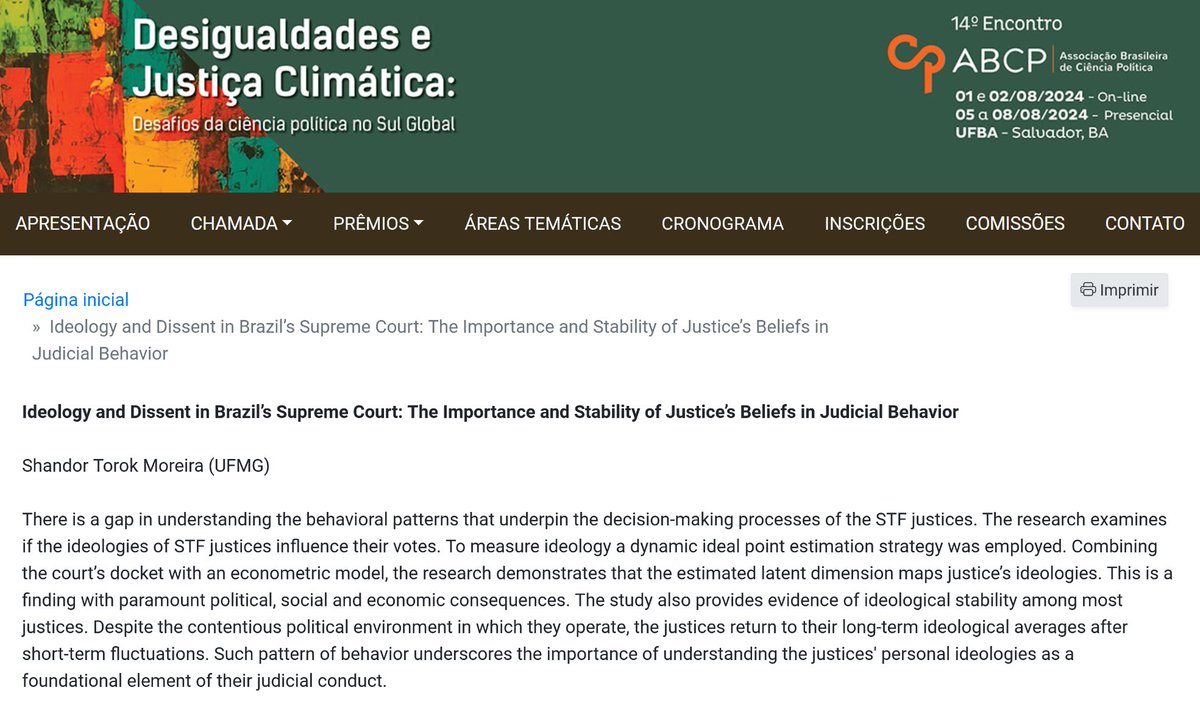 Desigualdades e Justiça Climática:
Desafios da ciência política no Sul Global

14º Encontro
ABCP Associação Brasileira de Ciência Política
01 e 02/08/2024 - On-line
05 a 08/08/2024 - Presencial
UFBA - Salvador, BA

APRESENTAÇÃO CHAMADA PRÊMIOS ÁREAS TEMÁTICAS CRONOGRAMA INSCRIÇÕES COMISSÕES CONTATO

Página inicial
» Ideology and Dissent in Brazil's Supreme Court: The Importance and Stability of Justice's Beliefs in Judicial Behavior

Imprimir

Ideology and Dissent in Brazil's Supreme Court: The Importance and Stability of Justice's Beliefs in Judicial Behavior

Shandor Torok Moreira (UFMG)

There is a gap in understanding the behavioral patterns that underpin the decision-making processes of the STF justices. The research examines if the ideologies of STF justices influence their votes. To measure ideology a dynamic ideal point estimation strategy was employed. Combining the court's docket with an econometric model, the research demonstrates that the estimated latent dimension maps justice's ideologies. This is a finding with paramount political, social and economic consequences. The study also provides evidence of ideological stability among most justices. Despite the contentious political environment in which they operate, the justices return to their long-term ideological averages after short-term fluctuations. Such pattern of behavior underscores the importance of understanding the justices' personal ideologies as a foundational element of their judicial conduct.